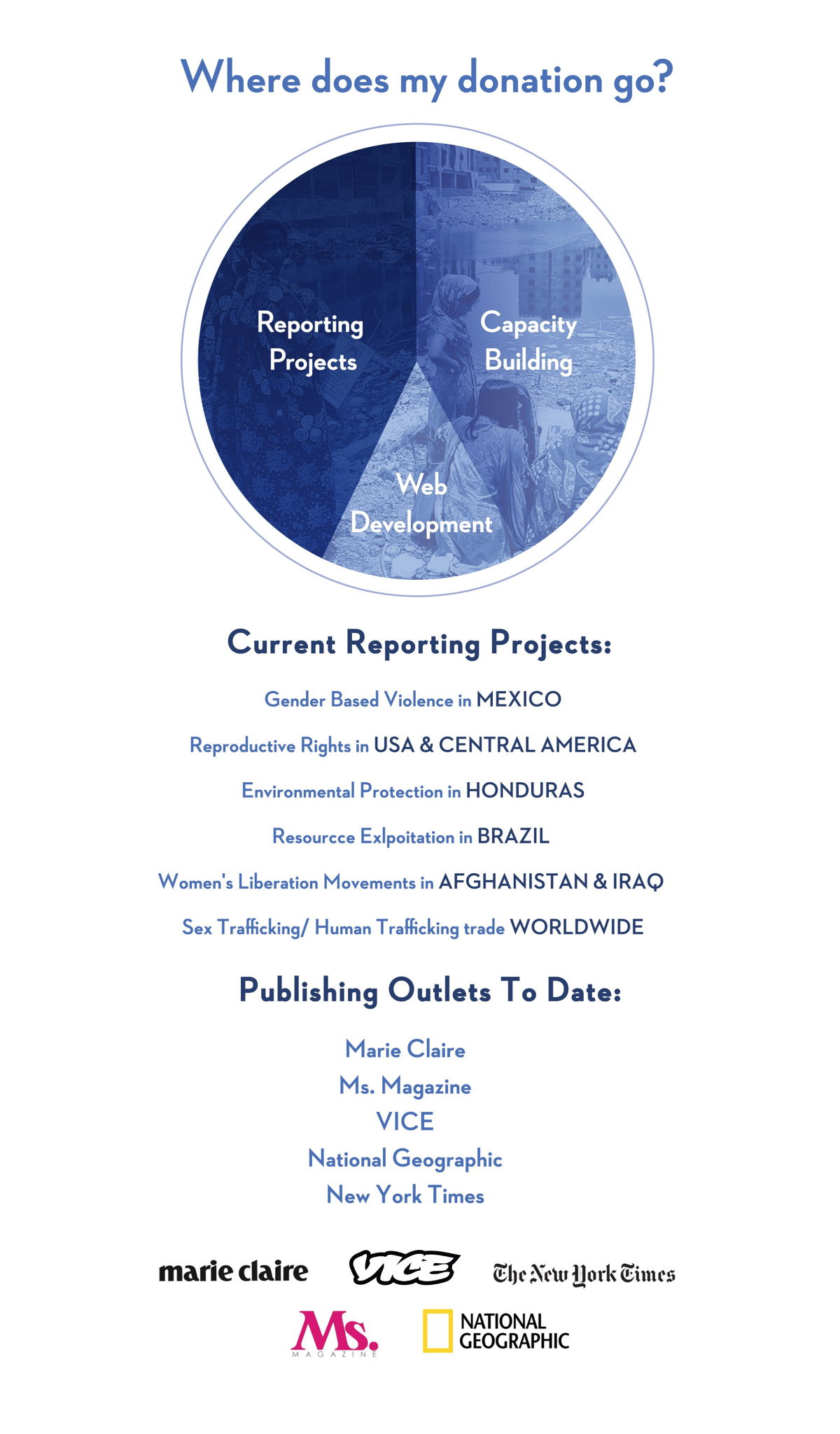 Where does my donation go?

Reporting Projects

Capacity Building

Web Development

Current Reporting Projects:

Gender Based Violence in MEXICO

Reproductive Rights in USA & CENTRAL AMERICA

Environmental Protection in HONDURAS

Resourcce Exlpoitation in BRAZIL

Women's Liberation Movements in AFGHANISTAN & IRAQ

Sex Trafficking/ Human Trafficking trade WORLDWIDE

Publishing Outlets To Date:

Marie Claire
Ms. Magazine
VICE
National Geographic
New York Times

marie claire
VICE
The New York Times
Ms. MAGAZINE
NATIONAL GEOGRAPHIC